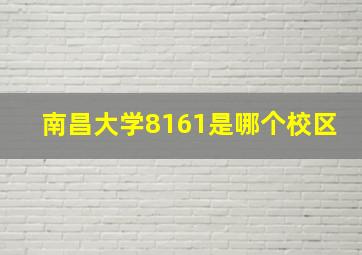 南昌大学8161是哪个校区